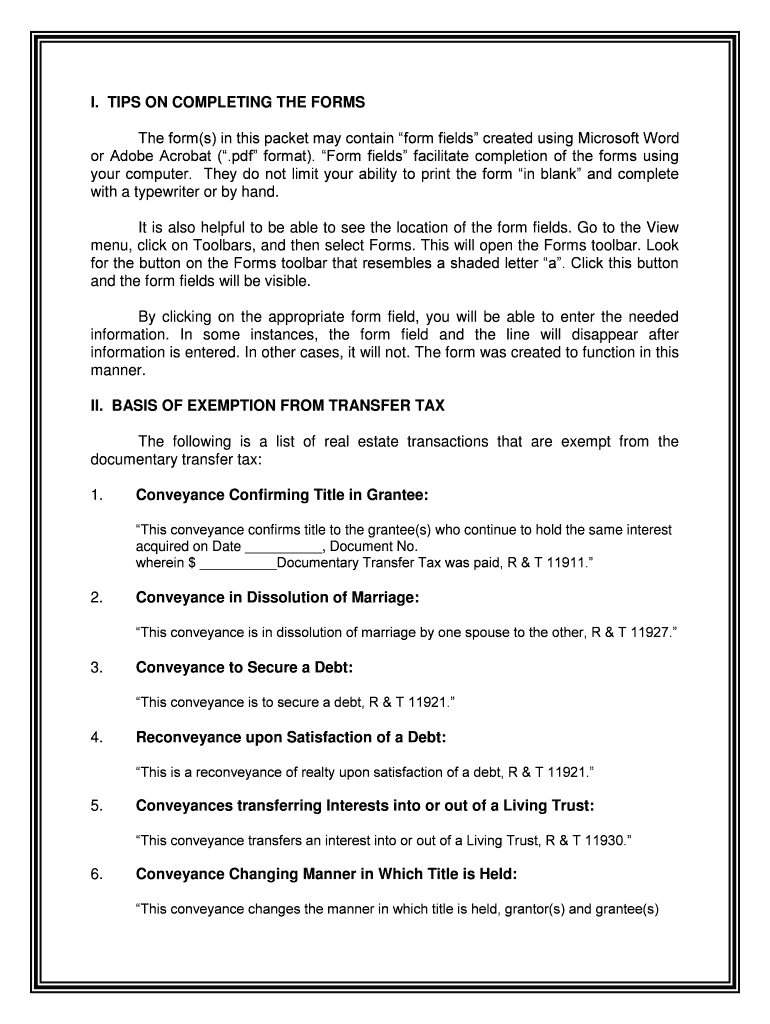 I. TIPS ON COMPLETING THE FORMS

The form(s) in this packet may contain “form fields” created using Microsoft Word or Adobe Acrobat (“.pdf” format). “Form fields” facilitate completion of the forms using your computer. They do not limit your ability to print the form “in blank” and complete with a typewriter or by hand.

It is also helpful to be able to see the location of the form fields. Go to the View menu, click on Toolbars, and then select Forms. This will open the Forms toolbar. Look for the button on the Forms toolbar that resembles a shaded letter “a”. Click this button and the form fields will be visible.

By clicking on the appropriate form field, you will be able to enter the needed information. In some instances, the form field and the line will disappear after information is entered. In other cases, it will not. The form was created to function in this manner.

II. BASIS OF EXEMPTION FROM TRANSFER TAX

The following is a list of real estate transactions that are exempt from the documentary transfer tax:

1. Conveyance Confirming Title in Grantee:

“This conveyance confirms title to the grantee(s) who continue to hold the same interest acquired on Date __________, Document No. wherein $ __________Documentary Transfer Tax was paid, R & T 11911.”

2. Conveyance in Dissolution of Marriage:

“This conveyance is in dissolution of marriage by one spouse to the other, R & T 11927.”

3. Conveyance to Secure a Debt:

“This conveyance is to secure a debt, R & T 11921.”

4. Reconveyance upon Satisfaction of a Debt:

“This is a reconveyance of realty upon satisfaction of a debt, R & T 11921.”

5. Conveyances transferring Interests into or out of a Living Trust:

“This conveyance transfers an interest into or out of a Living Trust, R & T 11930.”

6. Conveyance Changing Manner in Which Title is Held:

“This conveyance changes the manner in which title is held, grantor(s) and grantee(s)